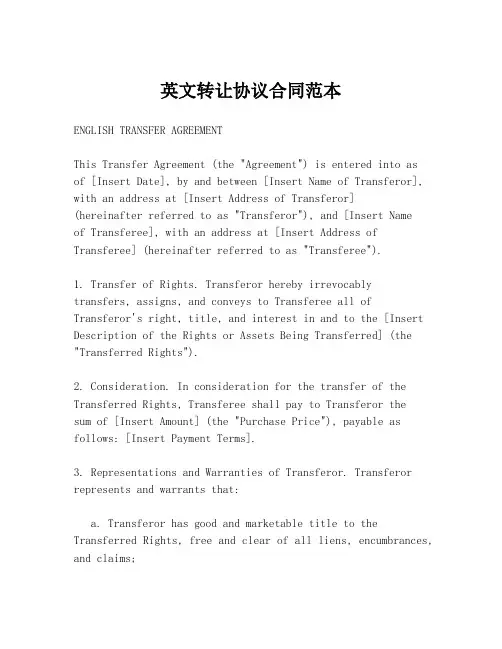 英文转让协议合同范本

ENGLISH TRANSFER AGREEMENT

This Transfer Agreement (the "Agreement") is entered into as of [Insert Date], by and between [Insert Name of Transferor], with an address at [Insert Address of Transferor] (hereinafter referred to as "Transferor"), and [Insert Name of Transferee], with an address at [Insert Address of Transferee] (hereinafter referred to as "Transferee").

1. Transfer of Rights. Transferor hereby irrevocably transfers, assigns, and conveys to Transferee all of Transferor's right, title, and interest in and to the [Insert Description of the Rights or Assets Being Transferred] (the "Transferred Rights").

2. Consideration. In consideration for the transfer of the Transferred Rights, Transferee shall pay to Transferor the sum of [Insert Amount] (the "Purchase Price"), payable as follows: [Insert Payment Terms].

3. Representations and Warranties of Transferor. Transferor represents and warrants that:

a. Transferor has good and marketable title to the Transferred Rights, free and clear of all liens, encumbrances, and claims;